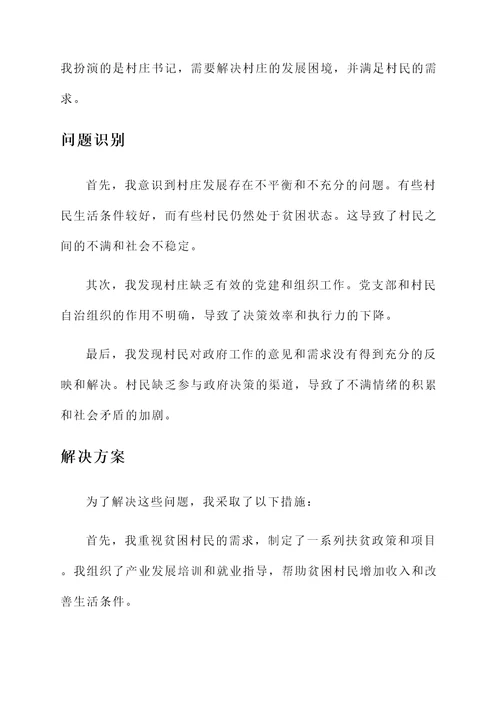 我扮演的是村庄书记，需要解决村庄的发展困境，并满足村民的需求。

问题识别

首先，我意识到村庄发展存在不平衡和不充分的问题。有些村民生活条件较好，而有些村民仍然处于贫困状态。这导致了村民之间的不满和社会不稳定。

其次，我发现村庄缺乏有效的党建和组织工作。党支部和村民自治组织的作用不明确，导致了决策效率和执行力的下降。

最后，我发现村民对政府工作的意见和需求没有得到充分的反映和解决。村民缺乏参与政府决策的渠道，导致了不满情绪的积累和社会矛盾的加剧。

解决方案

为了解决这些问题，我采取了以下措施：

首先，我重视贫困村民的需求，制定了一系列扶贫政策和项目。我组织了产业发展培训和就业指导，帮助贫困村民增加收入和改善生活条件。